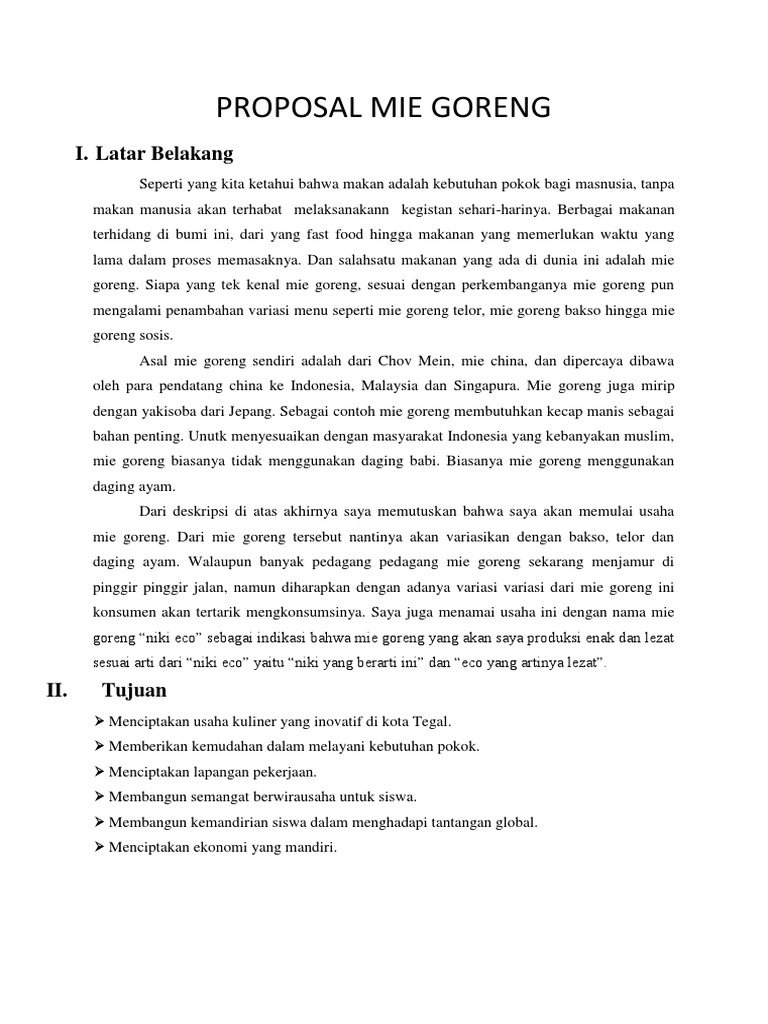 PROPOSAL MIE GORENG

I. Latar Belakang

Seperti yang kita ketahui bahwa makan adalah kebutuhan pokok bagi masnusia, tanpa makan manusia akan terhabat melaksanakann kegistan sehari-harinya. Berbagai makanan terhidang di bumi ini, dari yang fast food hingga makanan yang memerlukan waktu yang lama dalam proses memasaknya. Dan salahsatu makanan yang ada di dunia ini adalah mie goreng. Siapa yang tek kenal mie goreng, sesuai dengan perkembanganya mie goreng pun mengalami penambahan variasi menu seperti mie goreng telor, mie goreng bakso hingga mie goreng sosis.

Asal mie goreng sendiri adalah dari Chov Mein, mie china, dan dipercaya dibawa oleh para pendatang china ke Indonesia, Malaysia dan Singapura. Mie goreng juga mirip dengan yakisoba dari Jepang. Sebagai contoh mie goreng membutuhkan kecap manis sebagai bahan penting. Unutk menyesuaikan dengan masyarakat Indonesia yang kebanyakan muslim, mie goreng biasanya tidak menggunakan daging babi. Biasanya mie goreng menggunakan daging ayam.

Dari deskripsi di atas akhirnya saya memutuskan bahwa saya akan memulai usaha mie goreng. Dari mie goreng tersebut nantinya akan variasikan dengan bakso, telor dan daging ayam. Walaupun banyak pedagang pedagang mie goreng sekarang menjamur di pinggir pinggir jalan, namun diharapkan dengan adanya variasi variasi dari mie goreng ini konsumen akan tertarik mengkonsumsinya. Saya juga menamai usaha ini dengan nama mie goreng “niki eco” sebagai indikasi bahwa mie goreng yang akan saya produksi enak dan lezat sesuai arti dari “niki eco” yaitu “niki yang berarti ini” dan “eco yang artinya lezat”.

II. Tujuan

➢ Menciptakan usaha kuliner yang inovatif di kota Tegal.
➢ Memberikan kemudahan dalam melayani kebutuhan pokok.
➢ Menciptakan lapangan pekerjaan.
➢ Membangun semangat berwirausaha untuk siswa.
➢ Membangun kemandirian siswa dalam menghadapi tantangan global.
➢ Menciptakan ekonomi yang mandiri.